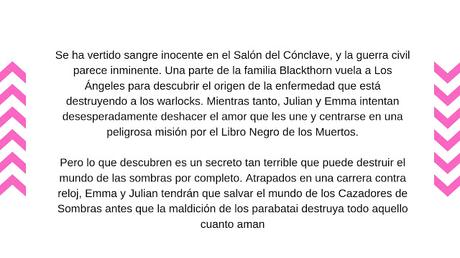 Se ha vertido sangre inocente en el Salón del Cónclave, y la guerra civil parece inminente. Una parte de la familia Blackthorn vuela a Los Ángeles para descubrir el origen de la enfermedad que está destruyendo a los warlocks. Mientras tanto, Julian y Emma intentan desesperadamente deshacer el amor que les une y centrarse en una peligrosa misión por el Libro Negro de los Muertos.

Pero lo que descubren es un secreto tan terrible que puede destruir el mundo de las sombras por completo. Atrapados en una carrera contra reloj, Emma y Julian tendrán que salvar el mundo de los Cazadores de Sombras antes que la maldición de los parabatai destruya todo aquello cuanto aman